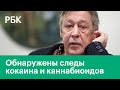 РБК

Обнаружены следы кокаина и каннабиоидов